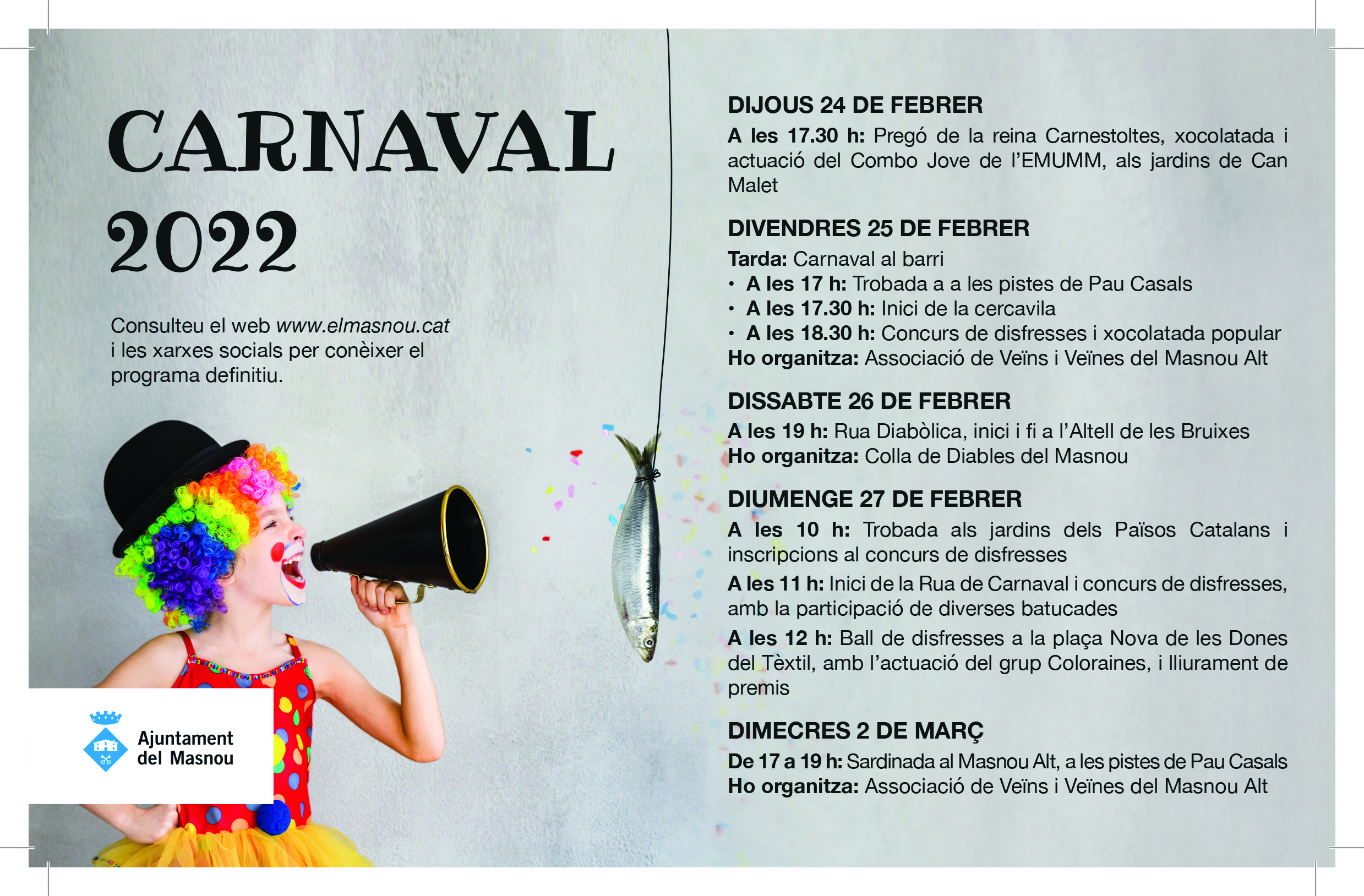 CARNAVAL 2022

Consulteu el web www.elmasnou.cat i les xarxes socials per conèixer el programa definitiu.

Ajuntament del Masnou

DIJOUS 24 DE FEBRER

A les 17.30 h: Pregó de la reina Carnestoltes, xocolatada i actuació del Combo Jove de l'EMUMM, als jardins de Can Malet

DIVENDRES 25 DE FEBRER

Tarda: Carnaval al barri
• A les 17 h: Trobada a a les pistes de Pau Casals
• A les 17.30 h: Inici de la cercavila
• A les 18.30 h: Concurs de disfresses i xocolatada popular
Ho organitza: Associació de Veïns i Veïnes del Masnou Alt

DISSABTE 26 DE FEBRER

A les 19 h: Rua Diabòlica, inici i fi a l'Altell de les Bruixes
Ho organitza: Colla de Diables del Masnou

DIUMENGE 27 DE FEBRER

A les 10 h: Trobada als jardins dels Països Catalans i inscripcions al concurs de disfresses

A les 11 h: Inici de la Rua de Carnaval i concurs de disfresses, amb la participació de diverses batucades

A les 12 h: Ball de disfresses a la plaça Nova de les Dones del Tèxtil, amb l'actuació del grup Coloraines, i lliurament de premis

DIMECRES 2 DE MARÇ

De 17 a 19 h: Sardinada al Masnou Alt, a les pistes de Pau Casals
Ho organitza: Associació de Veïns i Veïnes del Masnou Alt